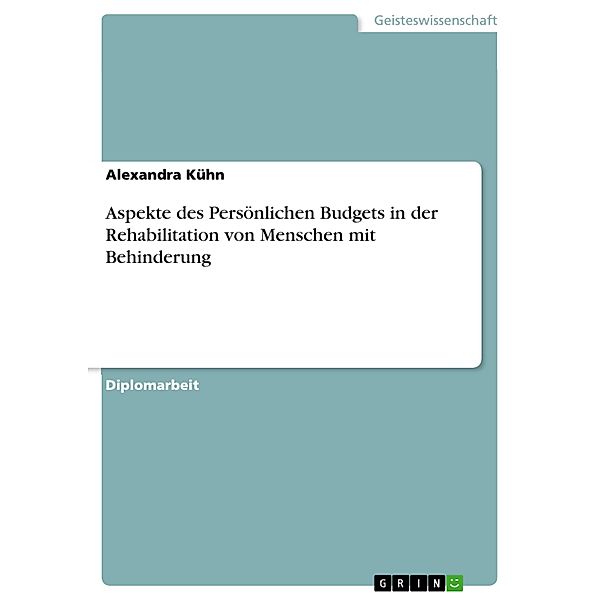 Geisteswissenschaft

Alexandra Kühn

Aspekte des Persönlichen Budgets in der Rehabilitation von Menschen mit Behinderung

Diplomarbeit

GRIN